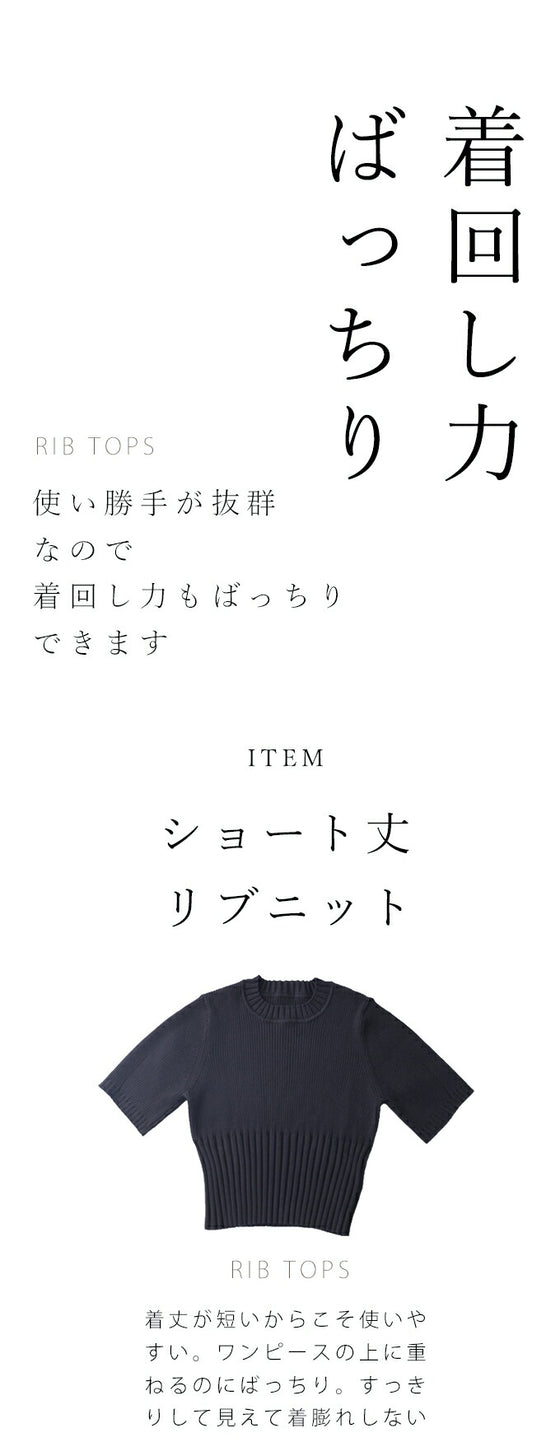 着回し力
ばっちり

RIB TOPS

使い勝手が抜群
なので
着回し力もばっちり
できます

ITEM

ショート丈
リブニット

RIB TOPS

着丈が短いからこそ使いやすい。ワンピースの上に重ねるのにばっちり。すっきりして見えて着膨れしない